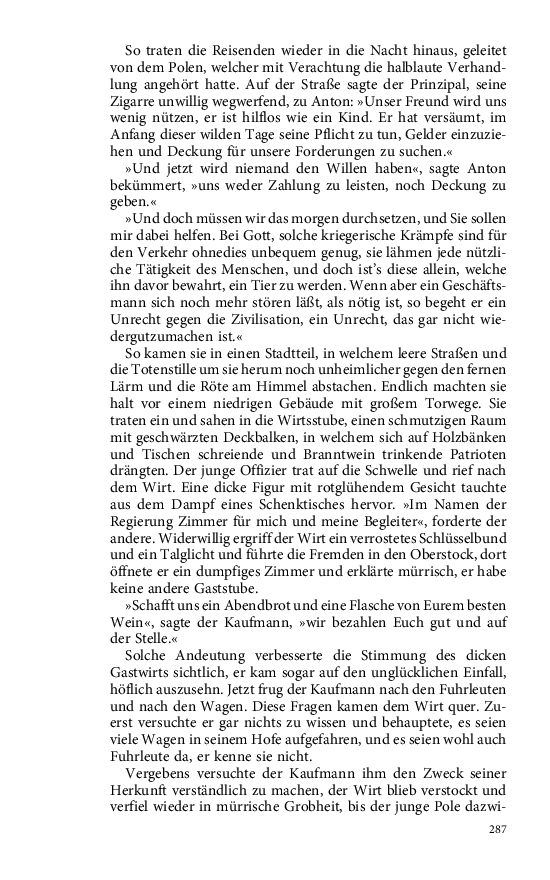 So traten die Reisenden wieder in die Nacht hinaus, geleitet von dem Polen, welcher mit Verachtung die halblaute Verhandlung angehört hatte. Auf der Straße sagte der Prinzipal, seine Zigarre unwillig wegwerfend, zu Anton: »Unser Freund wird uns wenig nützen, er ist hilflos wie ein Kind. Er hat versäumt, im Anfang dieser wilden Tage seine Pflicht zu tun, Gelder einzuziehen und Deckung für unsere Forderungen zu suchen.«

»Und jetzt wird niemand den Willen haben«, sagte Anton bekümmert, »uns weder Zahlung zu leisten, noch Deckung zu geben.«

»Und doch müssen wir das morgen durchsetzen, und Sie sollen mir dabei helfen. Bei Gott, solche kriegerische Krämpfe sind für den Verkehr ohnedies unbequem genug, sie lähmen jede nützliche Tätigkeit des Menschen, und doch ist's diese allein, welche ihn davor bewahrt, ein Tier zu werden. Wenn aber ein Geschäftsmann sich noch mehr stören läßt, als nötig ist, so begeht er ein Unrecht gegen die Zivilisation, ein Unrecht, das gar nicht wiedergutzumachen ist.«

So kamen sie in einen Stadtteil, in welchem leere Straßen und die Totenstille um sie herum noch unheimlicher gegen den fernen Lärm und die Röte am Himmel abstachen. Endlich machten sie halt vor einem niedrigen Gebäude mit großem Torwege. Sie traten ein und sahen in die Wirtsstube, einen schmutzigen Raum mit geschwärzten Deckbalken, in welchem sich auf Holzbänken und Tischen schreiende und Branntwein trinkende Patrioten drängten. Der junge Offizier trat auf die Schwelle und rief nach dem Wirt. Eine dicke Figur mit rotglühendem Gesicht tauchte aus dem Dampf eines Schenktisches hervor. »Im Namen der Regierung Zimmer für mich und meine Begleiter«, forderte der andere. Widerwillig ergriff der Wirt ein verrostetes Schlüsselbund und ein Talglicht und führte die Fremden in den Oberstock, dort öffnete er ein dumpfiges Zimmer und erklärte mürrisch, er habe keine andere Gaststube.

»Schafft uns ein Abendbrot und eine Flasche von Eurem besten Wein«, sagte der Kaufmann, »wir bezahlen Euch gut und auf der Stelle.«

Solche Andeutung verbesserte die Stimmung des dicken Gastwirts sichtlich, er kam sogar auf den unglücklichen Einfall, höflich auszusehn. Jetzt frug der Kaufmann nach den Fuhrleuten und nach den Wagen. Diese Fragen kamen dem Wirt quer. Zuerst versuchte er gar nichts zu wissen und behauptete, es seien viele Wagen in seinem Hofe aufgefahren, und es seien wohl auch Fuhrleute da, er kenne sie nicht.

Vergebens versuchte der Kaufmann ihm den Zweck seiner Herkunft verständlich zu machen, der Wirt blieb verstockt und verfiel wieder in mürrische Grobheit, bis der junge Pole dazwi-

287